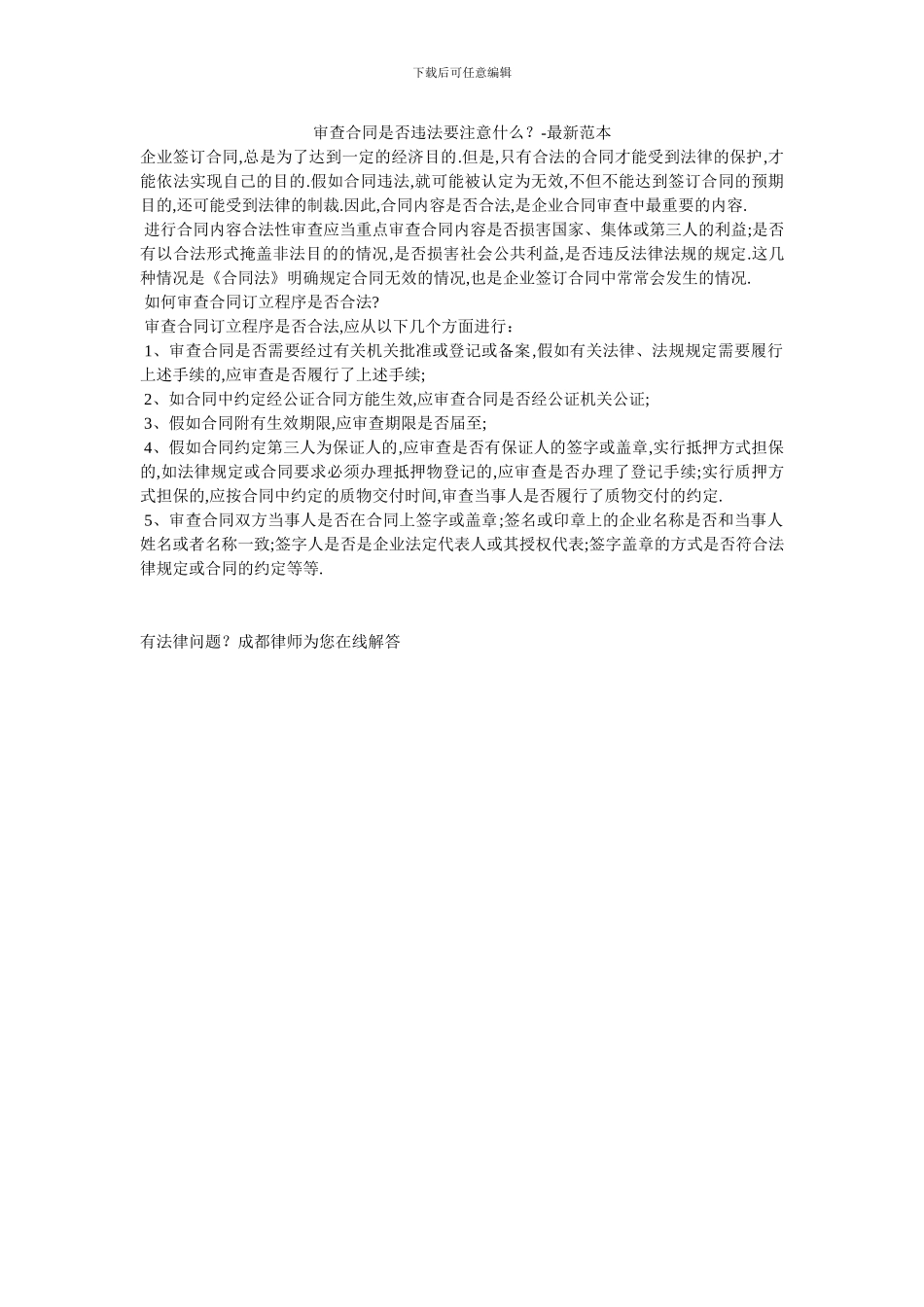 下载后可任意编辑

审查合同是否违法要注意什么？-最新范本

企业签订合同,总是为了达到一定的经济目的.但是,只有合法的合同才能受到法律的保护,才能依法实现自己的目的.假如合同违法,就可能被认定为无效,不但不能达到签订合同的预期目的,还可能受到法律的制裁.因此,合同内容是否合法,是企业合同审查中最重要的内容.

进行合同内容合法性审查应当重点审查合同内容是否损害国家、集体或第三人的利益;是否有以合法形式掩盖非法目的的情况,是否损害社会公共利益,是否违反法律法规的规定.这几种情况是《合同法》明确规定合同无效的情况,也是企业签订合同中常常会发生的情况.

如何审查合同订立程序是否合法?

审查合同订立程序是否合法,应从以下几个方面进行：

1、审查合同是否需要经过有关机关批准或登记或备案,假如有关法律、法规规定需要履行上述手续的,应审查是否履行了上述手续;

2、如合同中约定经公证合同方能生效,应审查合同是否经公证机关公证;

3、假如合同附有生效期限,应审查期限是否届至;

4、假如合同约定第三人为保证人的,应审查是否有保证人的签字或盖章,实行抵押方式担保的,如法律规定或合同要求必须办理抵押物登记的,应审查是否办理了登记手续;实行质押方式担保的,应按合同中约定的质物交付时间,审查当事人是否履行了质物交付的约定.

5、审查合同双方当事人是否在合同上签字或盖章;签名或印章上的企业名称是否和当事人姓名或者名称一致;签字人是否是企业法定代表人或其授权代表;签字盖章的方式是否符合法律规定或合同的约定等等.

有法律问题？成都律师为您在线解答